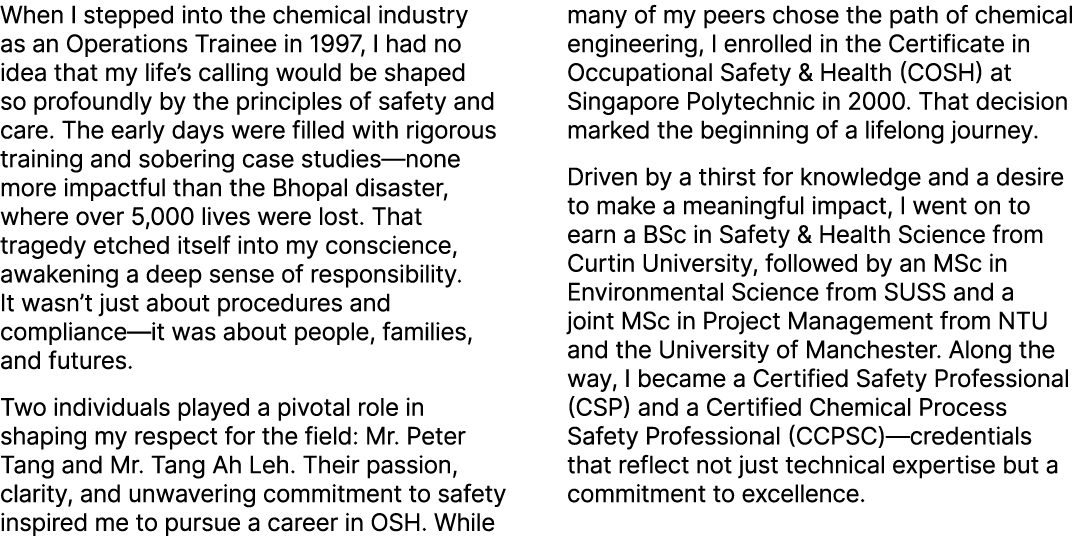 When I stepped into the chemical industry as an Operations Trainee in 1997, I had no idea that my life's calling would be shaped so profoundly by the principles of safety and care. The early days were filled with rigorous training and sobering case studies—none more impactful than the Bhopal disaster, where over 5,000 lives were lost. That tragedy etched itself into my conscience, awakening a deep sense of responsibility. It wasn't just about procedures and compliance—it was about people, families, and futures.

Two individuals played a pivotal role in shaping my respect for the field: Mr. Peter Tang and Mr. Tang Ah Leh. Their passion, clarity, and unwavering commitment to safety inspired me to pursue a career in OSH. While many of my peers chose the path of chemical engineering, I enrolled in the Certificate in Occupational Safety & Health (COSH) at Singapore Polytechnic in 2000. That decision marked the beginning of a lifelong journey.

Driven by a thirst for knowledge and a desire to make a meaningful impact, I went on to earn a BSc in Safety & Health Science from Curtin University, followed by an MSc in Environmental Science from SUSS and a joint MSc in Project Management from NTU and the University of Manchester. Along the way, I became a Certified Safety Professional (CSP) and a Certified Chemical Process Safety Professional (CCPSC)—credentials that reflect not just technical expertise but a commitment to excellence.